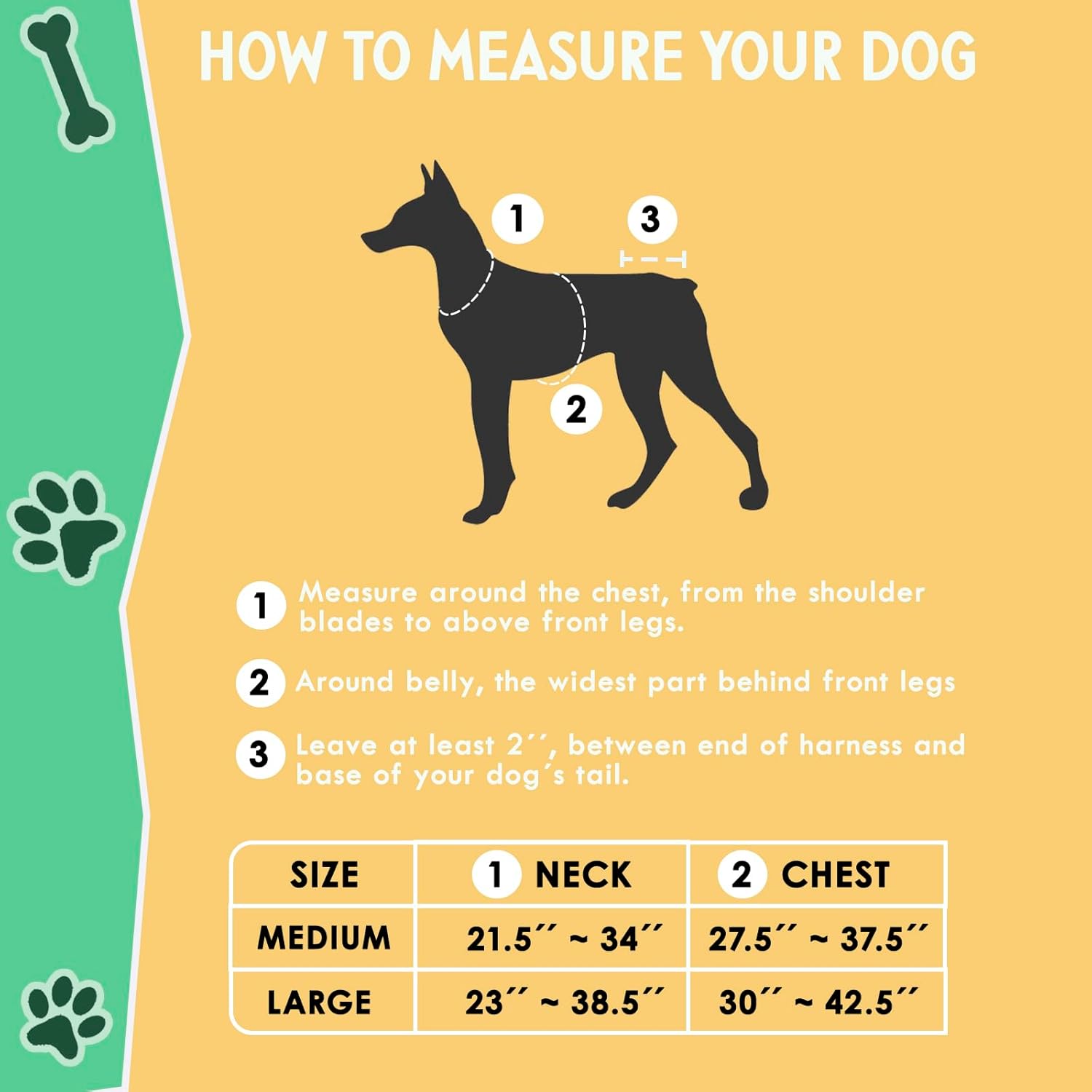 HOW TO MEASURE YOUR DOG

1

3

2

1 Measure around the chest, from the shoulder blades to above front legs.

2 Around belly, the widest part behind front legs

3 Leave at least 2´´, between end of harness and base of your dog´s tail.

| SIZE | 1 NECK | 2 CHEST |
|---|---|---|
| MEDIUM | 21.5´´ ~ 34´´ | 27.5´´ ~ 37.5´´ |
| LARGE | 23´´ ~ 38.5´´ | 30´´ ~ 42.5´´ |